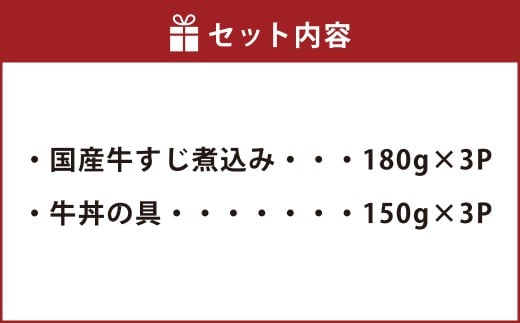 セット内容

・国産牛すじ煮込み・・・180g×3P
・牛丼の具・・・・・・・・150g×3P